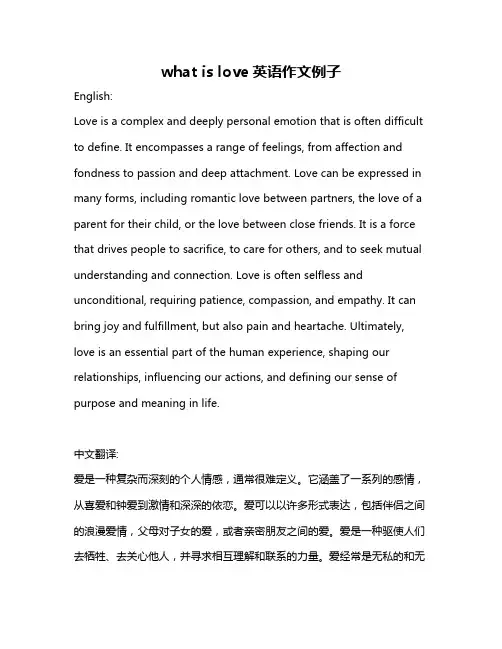 what is love 英语作文例子

English:

Love is a complex and deeply personal emotion that is often difficult to define. It encompasses a range of feelings, from affection and fondness to passion and deep attachment. Love can be expressed in many forms, including romantic love between partners, the love of a parent for their child, or the love between close friends. It is a force that drives people to sacrifice, to care for others, and to seek mutual understanding and connection. Love is often selfless and unconditional, requiring patience, compassion, and empathy. It can bring joy and fulfillment, but also pain and heartache. Ultimately, love is an essential part of the human experience, shaping our relationships, influencing our actions, and defining our sense of purpose and meaning in life.

中文翻译:

爱是一种复杂而深刻的个人情感，通常很难定义。它涵盖了一系列的感情，从喜爱和钟爱到激情和深深的依恋。爱可以以许多形式表达，包括伴侣之间的浪漫爱情，父母对子女的爱，或者亲密朋友之间的爱。爱是一种驱使人们去牺牲、去关心他人，并寻求相互理解和联系的力量。爱经常是无私的和无